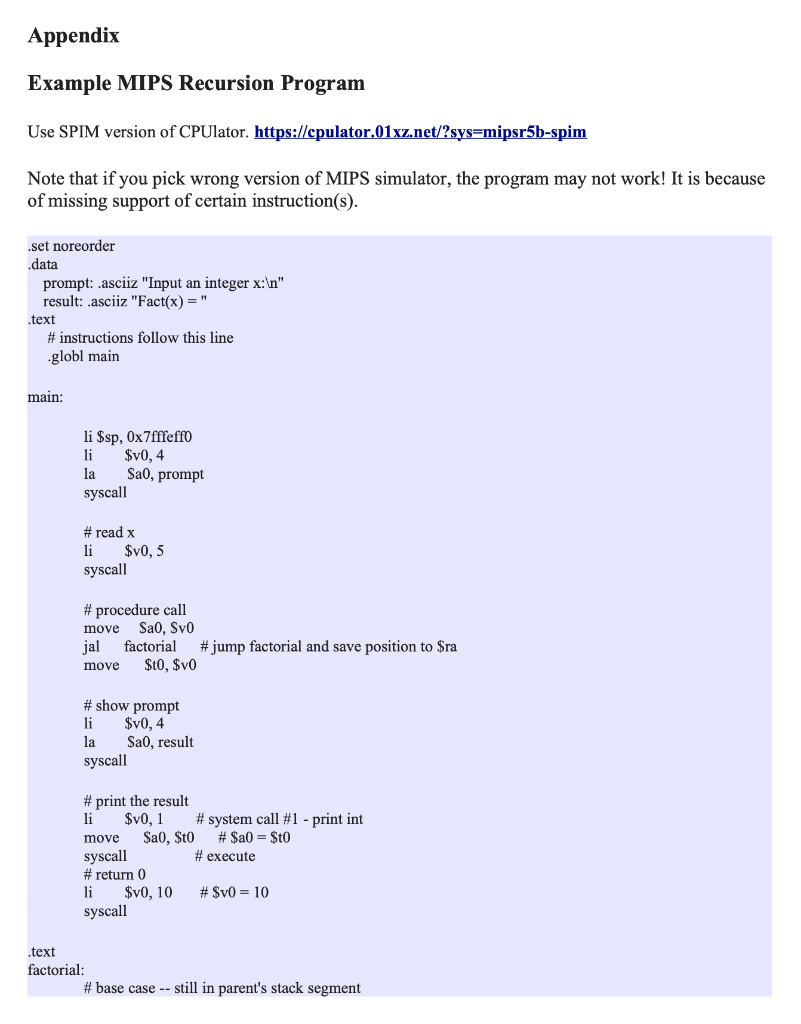 Appendix

Example MIPS Recursion Program

Use SPIM version of CPUlator. https://cpulator.01xz.net/?sys=mipsr5b-spim

Note that if you pick wrong version of MIPS simulator, the program may not work! It is because of missing support of certain instruction(s).

.set noreorder
.data
prompt: .asciiz "Input an integer x:\n"
result: .asciiz "Fact(x) = "
.text
# instructions follow this line
.globl main

main:

li $sp, 0x7fffeff0
li $v0, 4
la $a0, prompt
syscall

# read x
li $v0, 5
syscall

# procedure call
move $a0, $v0
jal factorial # jump factorial and save position to $ra
move $t0, $v0

# show prompt
li $v0, 4
la $a0, result
syscall

# print the result
li $v0, 1 # system call #1 - print int
move $a0, $t0 # $a0 = $t0
syscall # execute
# return 0
li $v0, 10 # $v0 = 10
syscall

.text
factorial:
# base case -- still in parent's stack segment